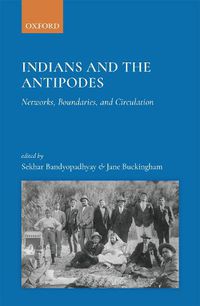 OXFORD

INDIANS AND THE ANTIPODES

Networks, Boundaries, and Circulation

edited by
Sekhar Bandyopadhyay & Jane Buckingham